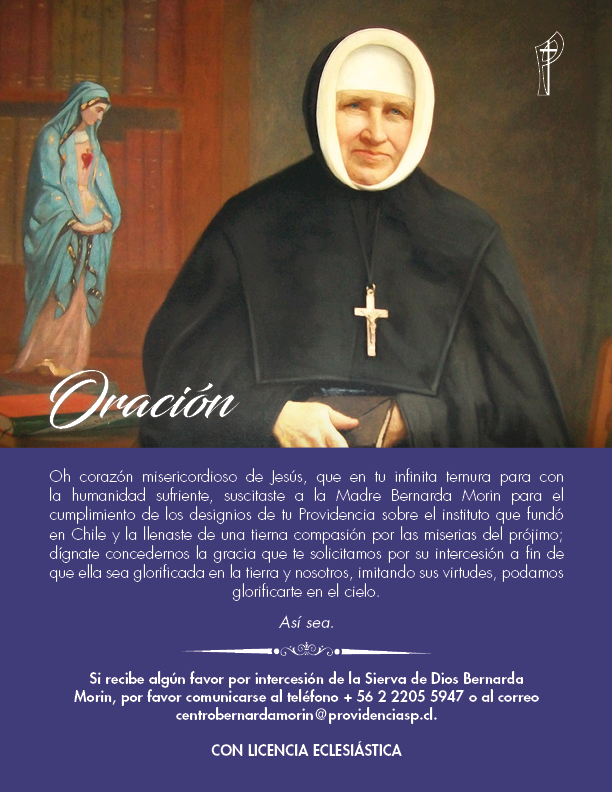 Oración

Oh corazón misericordioso de Jesús, que en tu infinita ternura para con la humanidad sufriente, suscitaste a la Madre Bernarda Morin para el cumplimiento de los designios de tu Providencia sobre el instituto que fundó en Chile y la llenaste de una tierna compasión por las miserias del prójimo; dígnate concedernos la gracia que te solicitamos por su intercesión a fin de que ella sea glorificada en la tierra y nosotros, imitando sus virtudes, podamos glorificarte en el cielo.

Así sea.

Si recibe algún favor por intercesión de la Sierva de Dios Bernarda Morin, por favor comunicarse al teléfono + 56 2 2205 5947 o al correo centrobernardamorin@providenciasp.cl.

CON LICENCIA ECLESIÁSTICA